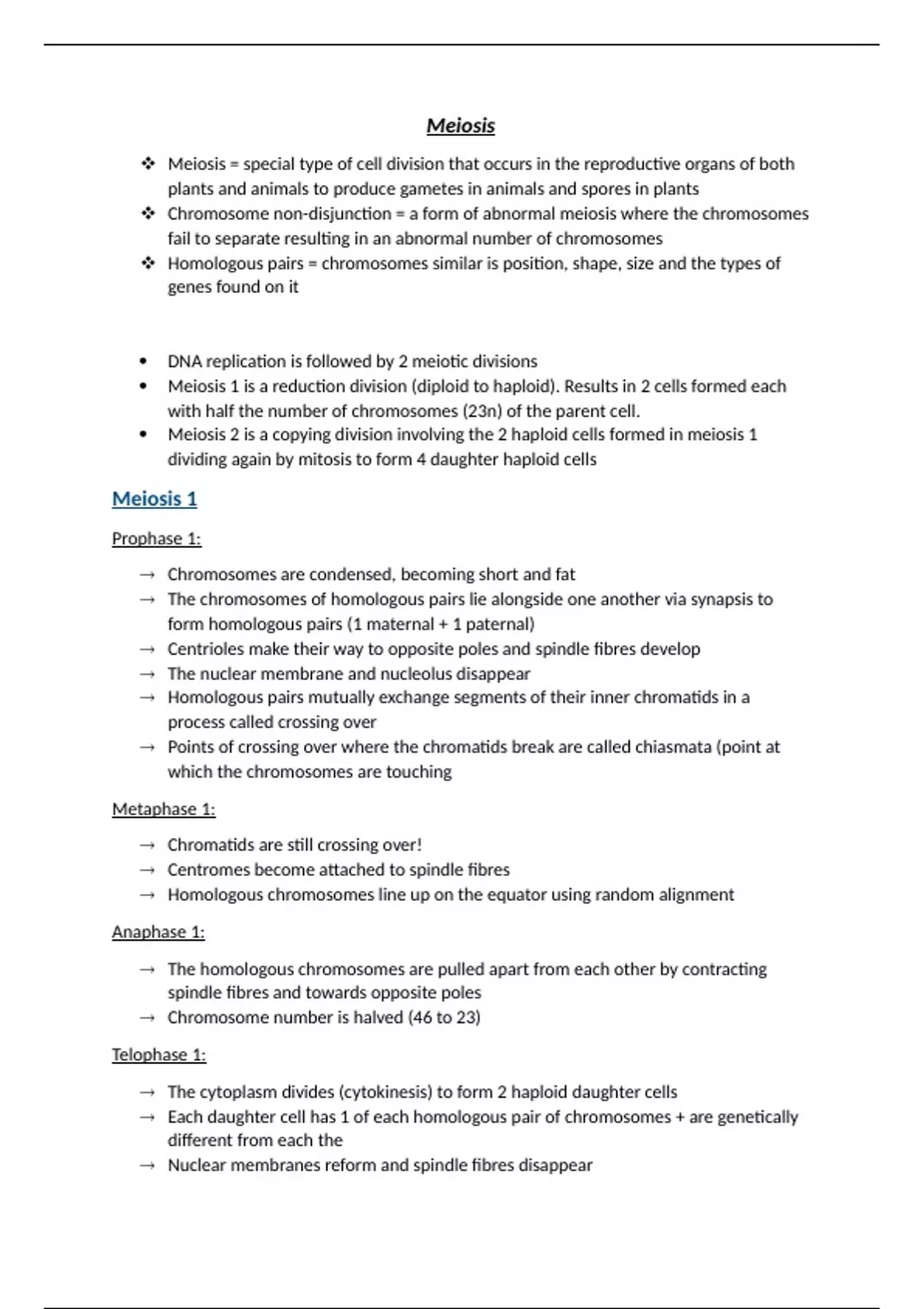 Meiosis

❖ Meiosis = special type of cell division that occurs in the reproductive organs of both plants and animals to produce gametes in animals and spores in plants
❖ Chromosome non-disjunction = a form of abnormal meiosis where the chromosomes fail to separate resulting in an abnormal number of chromosomes
❖ Homologous pairs = chromosomes similar is position, shape, size and the types of genes found on it

• DNA replication is followed by 2 meiotic divisions
• Meiosis 1 is a reduction division (diploid to haploid). Results in 2 cells formed each with half the number of chromosomes (23n) of the parent cell.
• Meiosis 2 is a copying division involving the 2 haploid cells formed in meiosis 1 dividing again by mitosis to form 4 daughter haploid cells

Meiosis 1

Prophase 1:

→ Chromosomes are condensed, becoming short and fat
→ The chromosomes of homologous pairs lie alongside one another via synapsis to form homologous pairs (1 maternal + 1 paternal)
→ Centrioles make their way to opposite poles and spindle fibres develop
→ The nuclear membrane and nucleolus disappear
→ Homologous pairs mutually exchange segments of their inner chromatids in a process called crossing over
→ Points of crossing over where the chromatids break are called chiasmata (point at which the chromosomes are touching

Metaphase 1:

→ Chromatids are still crossing over!
→ Centromes become attached to spindle fibres
→ Homologous chromosomes line up on the equator using random alignment

Anaphase 1:

→ The homologous chromosomes are pulled apart from each other by contracting spindle fibres and towards opposite poles
→ Chromosome number is halved (46 to 23)

Telophase 1:

→ The cytoplasm divides (cytokinesis) to form 2 haploid daughter cells
→ Each daughter cell has 1 of each homologous pair of chromosomes + are genetically different from each the
→ Nuclear membranes reform and spindle fibres disappear